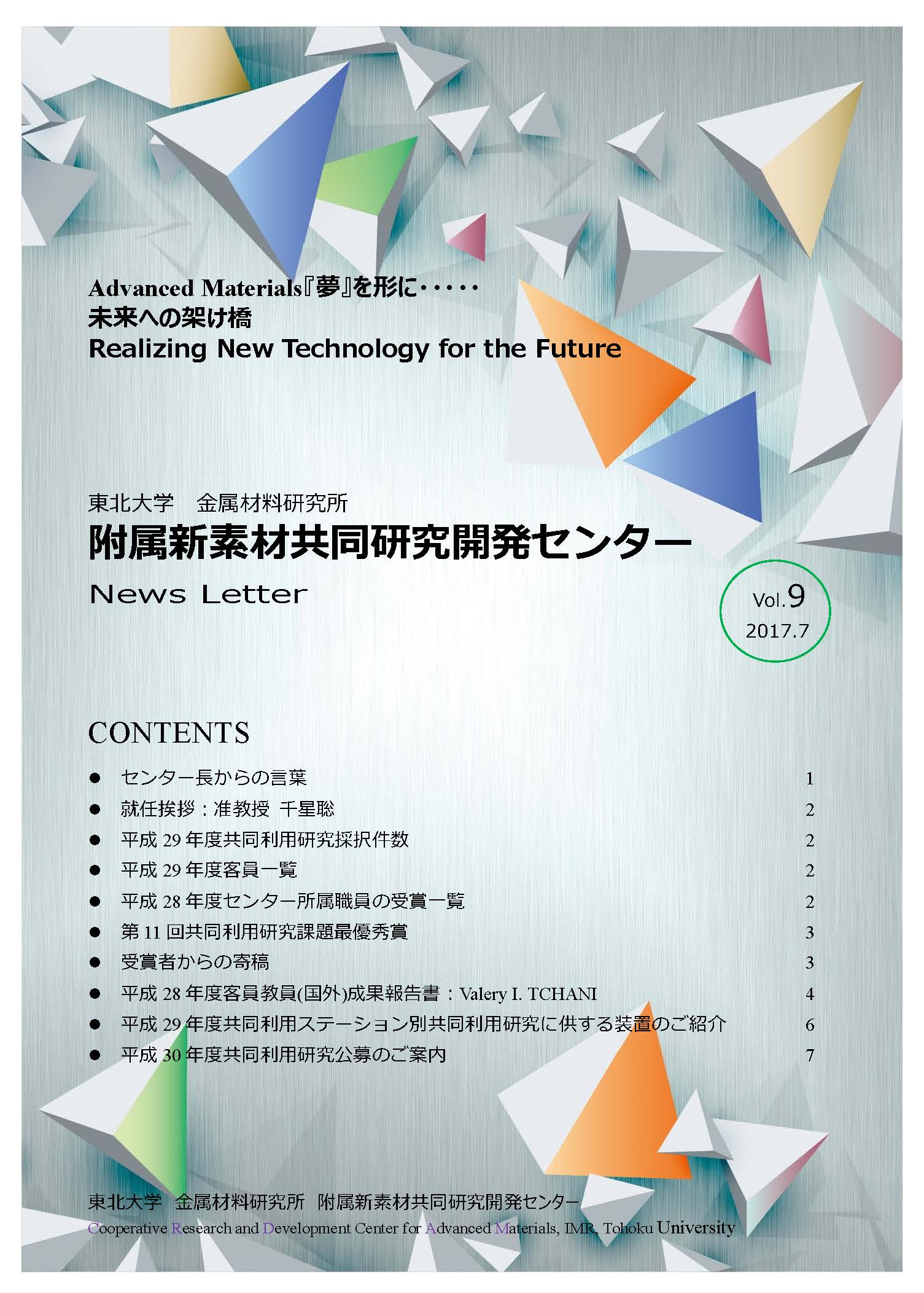 Advanced Materials『夢』を形に・・・・・
未来への架け橋
Realizing New Technology for the Future

東北大学　金属材料研究所
附属新素材共同研究開発センター
News Letter

Vol.9
2017.7

CONTENTS

● センター長からの言葉 1
● 就任挨拶：准教授 千星聡 2
● 平成 29 年度共同利用研究採択件数 2
● 平成 29 年度客員一覧 2
● 平成 28 年度センター所属職員の受賞一覧 2
● 第 11 回共同利用研究課題最優秀賞 3
● 受賞者からの寄稿 3
● 平成 28 年度客員教員(国外)成果報告書：Valery I. TCHANI 4
● 平成 29 年度共同利用ステーション別共同利用研究に供する装置のご紹介 6
● 平成 30 年度共同利用研究公募のご案内 7

東北大学　金属材料研究所　附属新素材共同研究開発センター
Cooperative Research and Development Center for Advanced Materials, IMR, Tohoku University